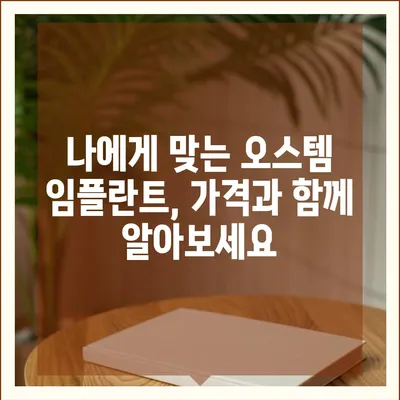 나에게 맞는 오스템 임플란트, 가격과 함께 알아보세요